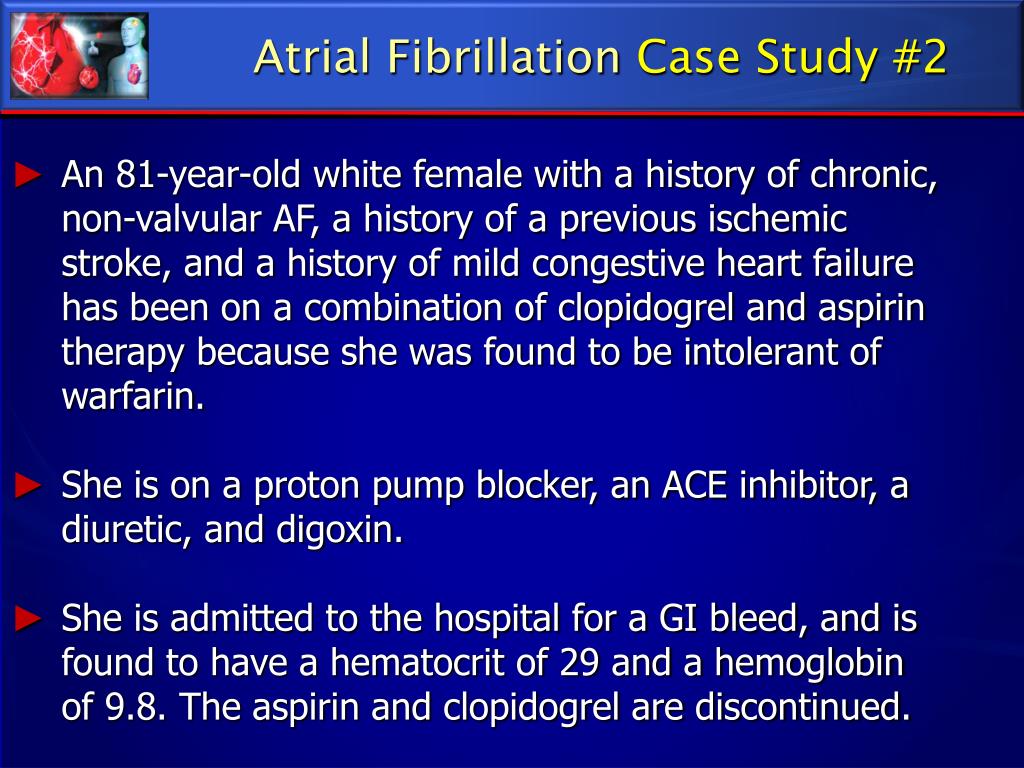 Atrial Fibrillation Case Study #2

► An 81-year-old white female with a history of chronic, non-valvular AF, a history of a previous ischemic stroke, and a history of mild congestive heart failure has been on a combination of clopidogrel and aspirin therapy because she was found to be intolerant of warfarin.

► She is on a proton pump blocker, an ACE inhibitor, a diuretic, and digoxin.

► She is admitted to the hospital for a GI bleed, and is found to have a hematocrit of 29 and a hemoglobin of 9.8. The aspirin and clopidogrel are discontinued.